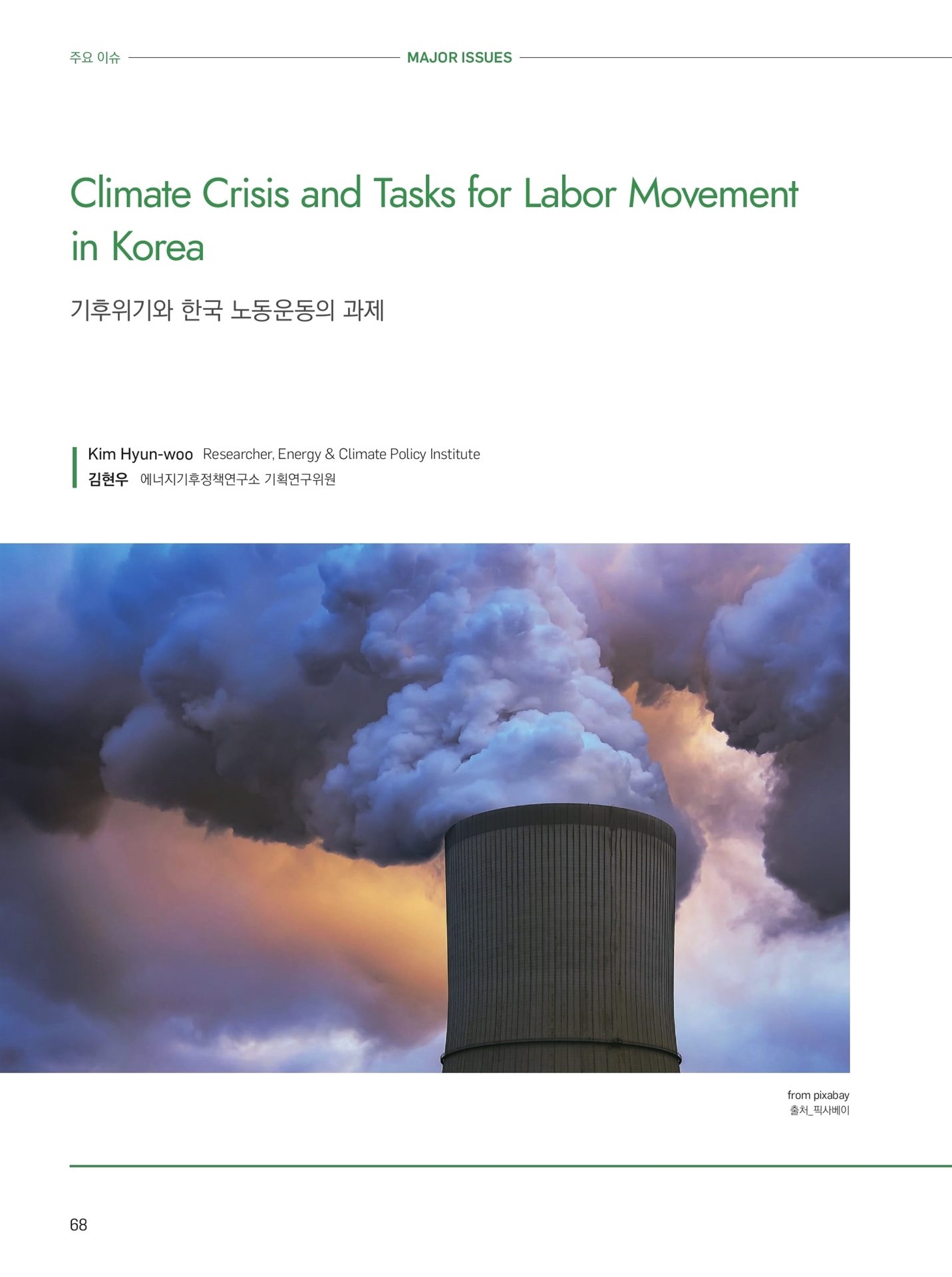 주요 이슈 MAJOR ISSUES

Climate Crisis and Tasks for Labor Movement in Korea

기후위기와 한국 노동운동의 과제

Kim Hyun-woo Researcher, Energy & Climate Policy Institute
김현우 에너지기후정책연구소 기획연구위원

from pixabay
출처_픽사베이

68